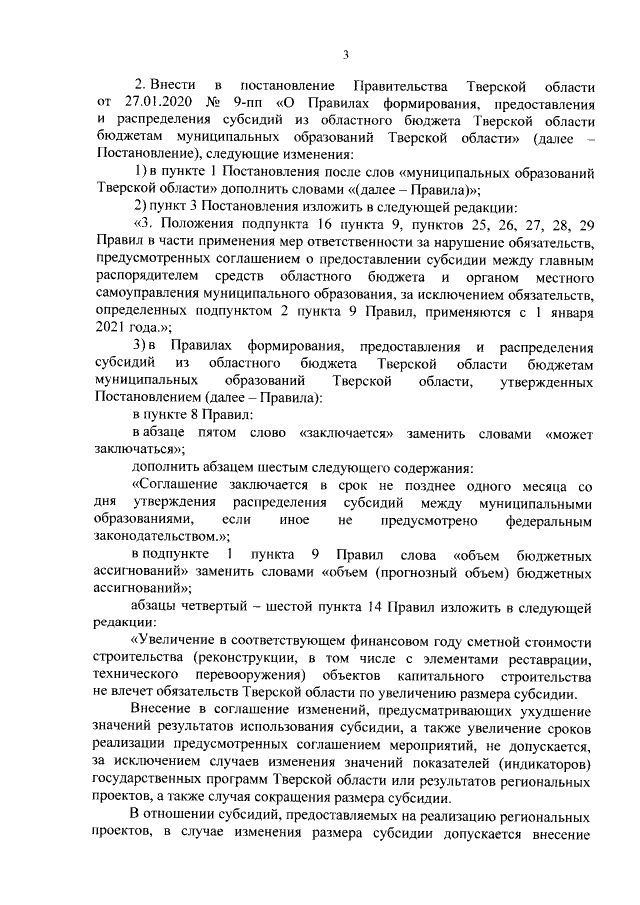 3

2. Внести в постановление Правительства Тверской области от 27.01.2020 № 9-пп «О Правилах формирования, предоставления и распределения субсидий из областного бюджета Тверской области бюджетам муниципальных образований Тверской области» (далее – Постановление), следующие изменения:

1) в пункте 1 Постановления после слов «муниципальных образований Тверской области» дополнить словами «(далее – Правила)»;

2) пункт 3 Постановления изложить в следующей редакции:

«3. Положения подпункта 16 пункта 9, пунктов 25, 26, 27, 28, 29 Правил в части применения мер ответственности за нарушение обязательств, предусмотренных соглашением о предоставлении субсидии между главным распорядителем средств областного бюджета и органом местного самоуправления муниципального образования, за исключением обязательств, определенных подпунктом 2 пункта 9 Правил, применяются с 1 января 2021 года.»;

3) в Правилах формирования, предоставления и распределения субсидий из областного бюджета Тверской области бюджетам муниципальных образований Тверской области, утвержденных Постановлением (далее – Правила):

в пункте 8 Правил:

в абзаце пятом слово «заключается» заменить словами «может заключаться»;

дополнить абзацем шестым следующего содержания:

«Соглашение заключается в срок не позднее одного месяца со дня утверждения распределения субсидий между муниципальными образованиями, если иное не предусмотрено федеральным законодательством.»;

в подпункте 1 пункта 9 Правил слова «объем бюджетных ассигнований» заменить словами «объем (прогнозный объем) бюджетных ассигнований»;

абзацы четвертый – шестой пункта 14 Правил изложить в следующей редакции:

«Увеличение в соответствующем финансовом году сметной стоимости строительства (реконструкции, в том числе с элементами реставрации, технического перевооружения) объектов капитального строительства не влечет обязательств Тверской области по увеличению размера субсидии.

Внесение в соглашение изменений, предусматривающих ухудшение значений результатов использования субсидии, а также увеличение сроков реализации предусмотренных соглашением мероприятий, не допускается, за исключением случаев изменения значений показателей (индикаторов) государственных программ Тверской области или результатов региональных проектов, а также случая сокращения размера субсидии.

В отношении субсидий, предоставляемых на реализацию региональных проектов, в случае изменения размера субсидии допускается внесение